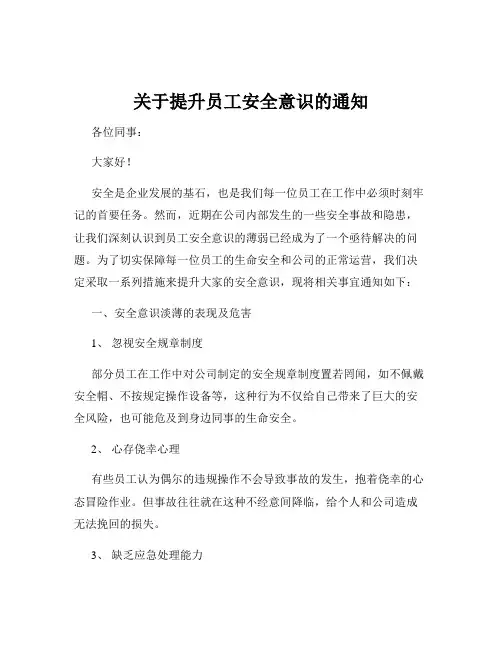 关于提升员工安全意识的通知

各位同事：

大家好！

安全是企业发展的基石，也是我们每一位员工在工作中必须时刻牢记的首要任务。然而，近期在公司内部发生的一些安全事故和隐患，让我们深刻认识到员工安全意识的薄弱已经成为了一个亟待解决的问题。为了切实保障每一位员工的生命安全和公司的正常运营，我们决定采取一系列措施来提升大家的安全意识，现将相关事宜通知如下：

一、安全意识淡薄的表现及危害

1、 忽视安全规章制度

部分员工在工作中对公司制定的安全规章制度置若罔闻，如不佩戴安全帽、不按规定操作设备等，这种行为不仅给自己带来了巨大的安全风险，也可能危及到身边同事的生命安全。

2、 心存侥幸心理

有些员工认为偶尔的违规操作不会导致事故的发生，抱着侥幸的心态冒险作业。但事故往往就在这种不经意间降临，给个人和公司造成无法挽回的损失。

3、 缺乏应急处理能力